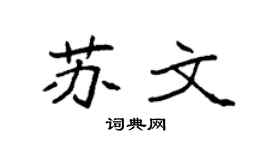 苏文

词典网